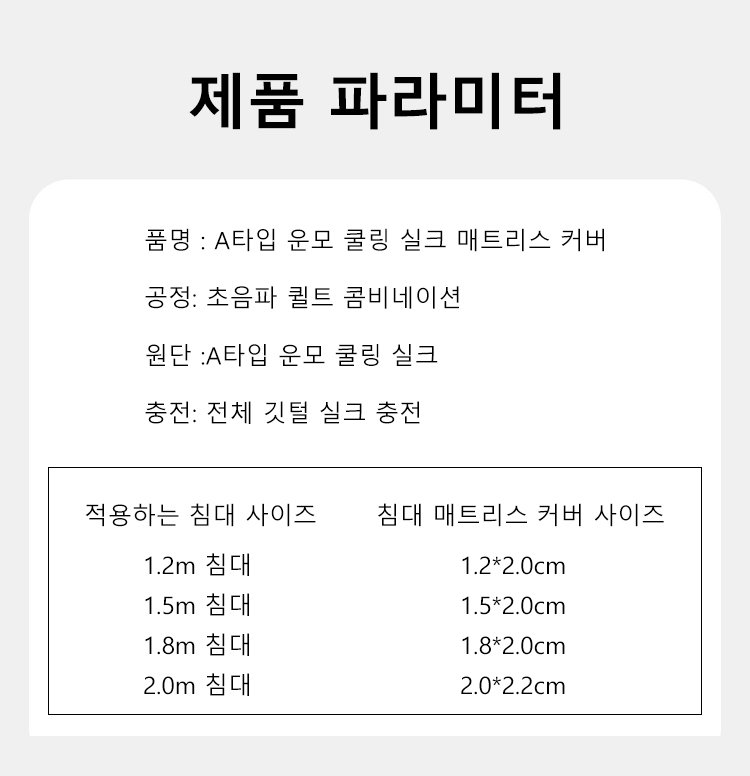 제품 파라미터

품명 : A타입 운모 쿨링 실크 매트리스 커버

공정: 초음파 퀼트 콤비네이션

원단 :A타입 운모 쿨링 실크

충전: 전체 깃털 실크 충전

| 적용하는 침대 사이즈 | 침대 매트리스 커버 사이즈 |
|---|---|
| 1.2m 침대 | 1.2*2.0cm |
| 1.5m 침대 | 1.5*2.0cm |
| 1.8m 침대 | 1.8*2.0cm |
| 2.0m 침대 | 2.0*2.2cm |